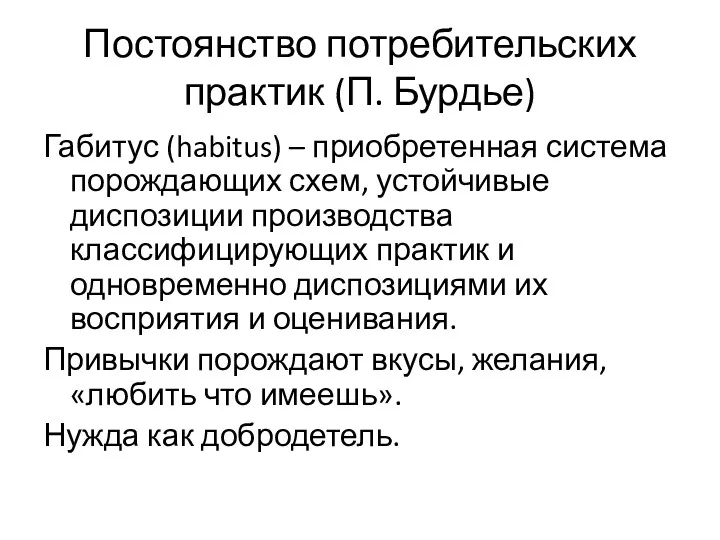 Постоянство потребительских практик (П. Бурдье)

Габитус (habitus) – приобретенная система порождающих схем, устойчивые диспозиции производства классифицирующих практик и одновременно диспозициями их восприятия и оценивания.

Привычки порождают вкусы, желания, «любить что имеешь».

Нужда как добродетель.